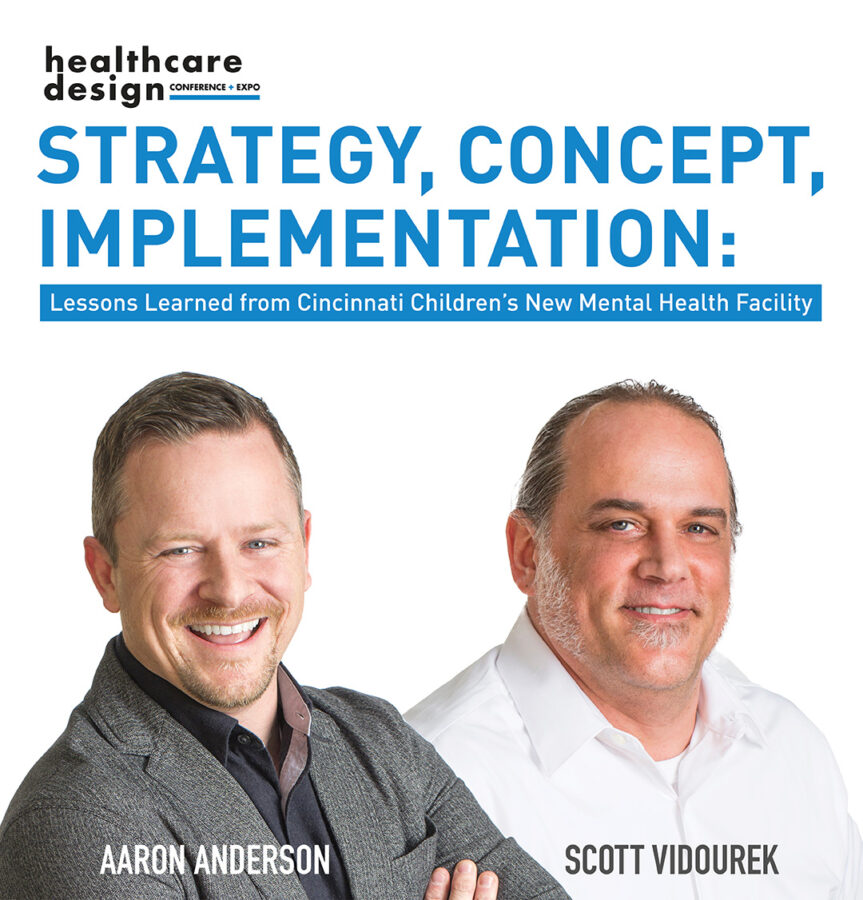 healthcare
design CONFERENCE + EXPO

STRATEGY, CONCEPT, IMPLEMENTATION:

Lessons Learned from Cincinnati Children's New Mental Health Facility

AARON ANDERSON

SCOTT VIDOUREK